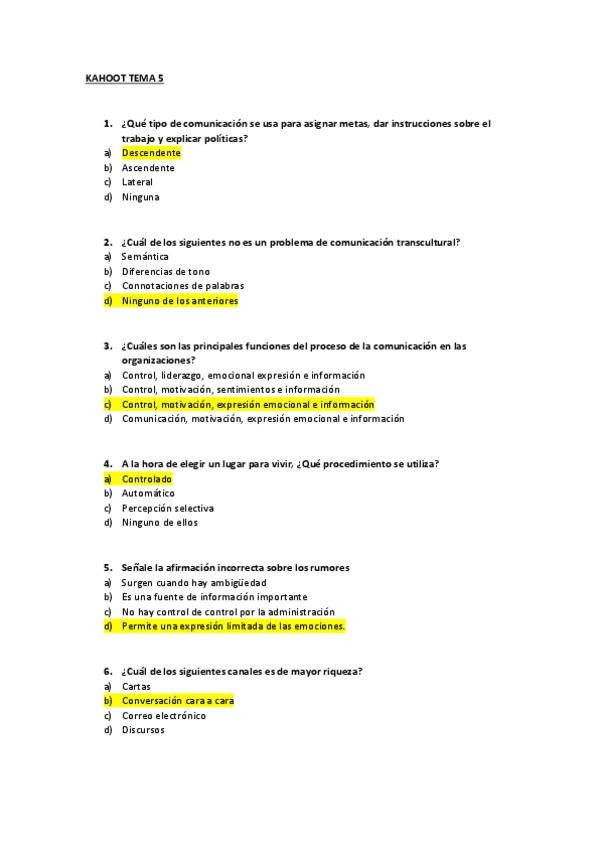 KAHOOT TEMA 5

1. ¿Qué tipo de comunicación se usa para asignar metas, dar instrucciones sobre el trabajo y explicar políticas?
a) Descendente
b) Ascendente
c) Lateral
d) Ninguna

2. ¿Cuál de los siguientes no es un problema de comunicación transcultural?
a) Semántica
b) Diferencias de tono
c) Connotaciones de palabras
d) Ninguno de los anteriores

3. ¿Cuáles son las principales funciones del proceso de la comunicación en las organizaciones?
a) Control, liderazgo, emocional expresión e información
b) Control, motivación, sentimientos e información
c) Control, motivación, expresión emocional e información
d) Comunicación, motivación, expresión emocional e información

4. A la hora de elegir un lugar para vivir, ¿Qué procedimiento se utiliza?
a) Controlado
b) Automático
c) Percepción selectiva
d) Ninguno de ellos

5. Señale la afirmación incorrecta sobre los rumores
a) Surgen cuando hay ambigüedad
b) Es una fuente de información importante
c) No hay control de control por la administración
d) Permite una expresión limitada de las emociones.

6. ¿Cuál de los siguientes canales es de mayor riqueza?
a) Cartas
b) Conversación cara a cara
c) Correo electrónico
d) Discursos